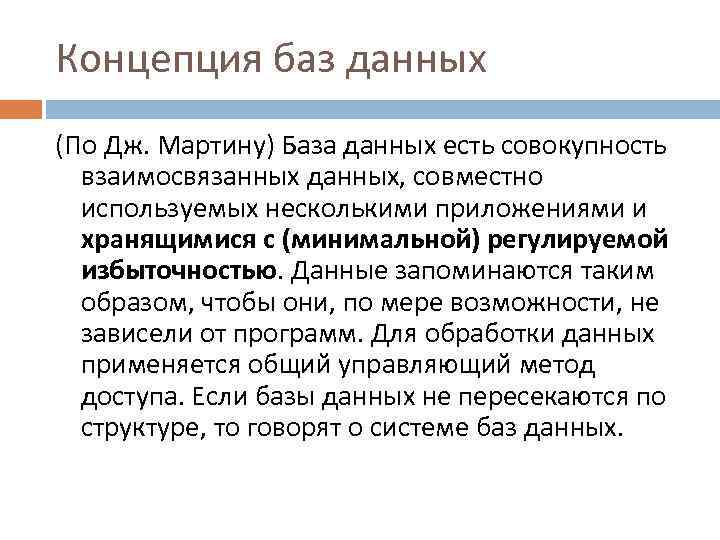 Концепция баз данных

(По Дж. Мартину) База данных есть совокупность взаимосвязанных данных, совместно используемых несколькими приложениями и хранящимися с (минимальной) регулируемой избыточностью. Данные запоминаются таким образом, чтобы они, по мере возможности, не зависели от программ. Для обработки данных применяется общий управляющий метод доступа. Если базы данных не пересекаются по структуре, то говорят о системе баз данных.